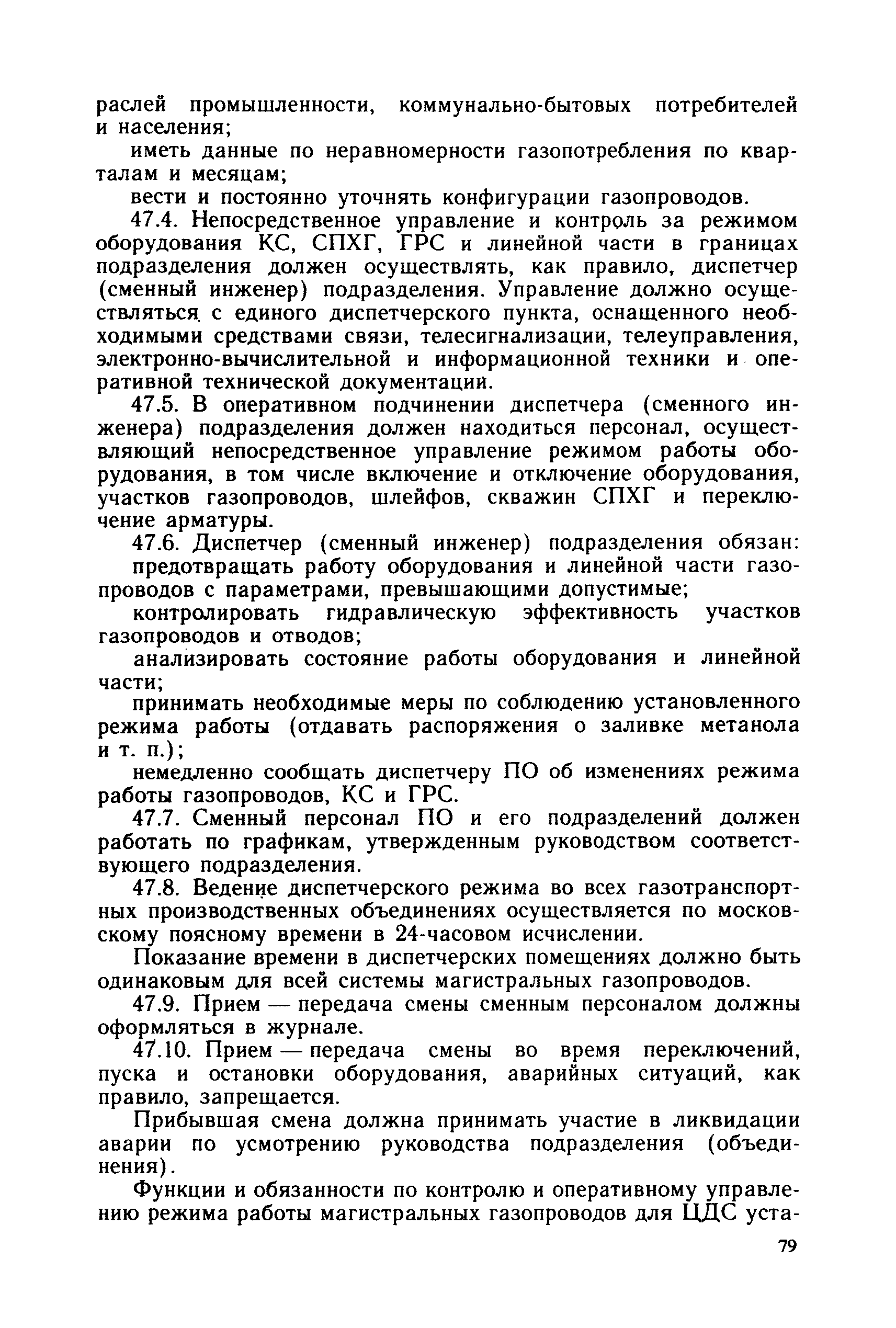 раслей промышленности, коммунально-бытовых потребителей и населения;

иметь данные по неравномерности газопотребления по кварталам и месяцам;

вести и постоянно уточнять конфигурации газопроводов.

47.4. Непосредственное управление и контроль за режимом оборудования КС, СПХГ, ГРС и линейной части в границах подразделения должен осуществлять, как правило, диспетчер (сменный инженер) подразделения. Управление должно осуществляться с единого диспетчерского пункта, оснащенного необходимыми средствами связи, телесигнализации, телеуправления, электронно-вычислительной и информационной техники и оперативной технической документации.

47.5. В оперативном подчинении диспетчера (сменного инженера) подразделения должен находиться персонал, осуществляющий непосредственное управление режимом работы оборудования, в том числе включение и отключение оборудования, участков газопроводов, шлейфов, скважин СПХГ и переключение арматуры.

47.6. Диспетчер (сменный инженер) подразделения обязан:

предотвращать работу оборудования и линейной части газопроводов с параметрами, превышающими допустимые;

контролировать гидравлическую эффективность участков газопроводов и отводов;

анализировать состояние работы оборудования и линейной части;

принимать необходимые меры по соблюдению установленного режима работы (отдавать распоряжения о заливке метанола и т. п.);

немедленно сообщать диспетчеру ПО об изменениях режима работы газопроводов, КС и ГРС.

47.7. Сменный персонал ПО и его подразделений должен работать по графикам, утвержденным руководством соответствующего подразделения.

47.8. Ведение диспетчерского режима во всех газотранспортных производственных объединениях осуществляется по московскому поясному времени в 24-часовом исчислении.

Показание времени в диспетчерских помещениях должно быть одинаковым для всей системы магистральных газопроводов.

47.9. Прием — передача смены сменным персоналом должны оформляться в журнале.

47.10. Прием — передача смены во время переключений, пуска и остановки оборудования, аварийных ситуаций, как правило, запрещается.

Прибывшая смена должна принимать участие в ликвидации аварии по усмотрению руководства подразделения (объединения).

Функции и обязанности по контролю и оперативному управлению режима работы магистральных газопроводов для ЦДС уста-

79